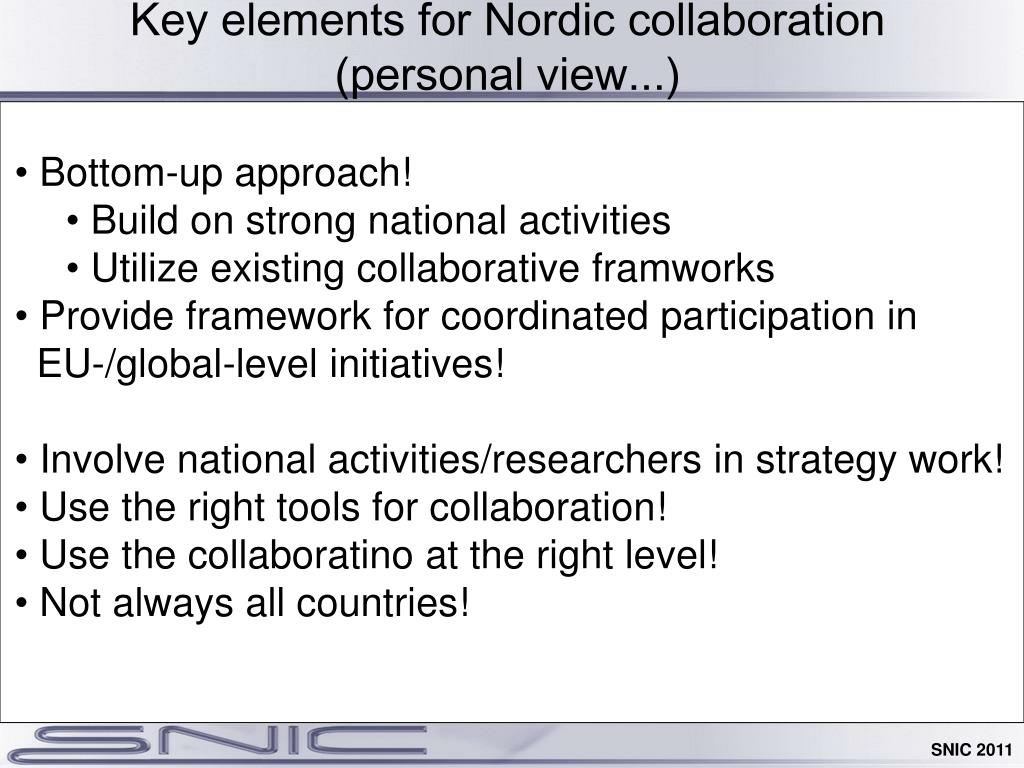 Key elements for Nordic collaboration (personal view...)

• Bottom-up approach!
• Build on strong national activities
• Utilize existing collaborative framworks
• Provide framework for coordinated participation in EU-/global-level initiatives!

• Involve national activities/researchers in strategy work!
• Use the right tools for collaboration!
• Use the collaboratino at the right level!
• Not always all countries!

SNIC

SNIC 2011